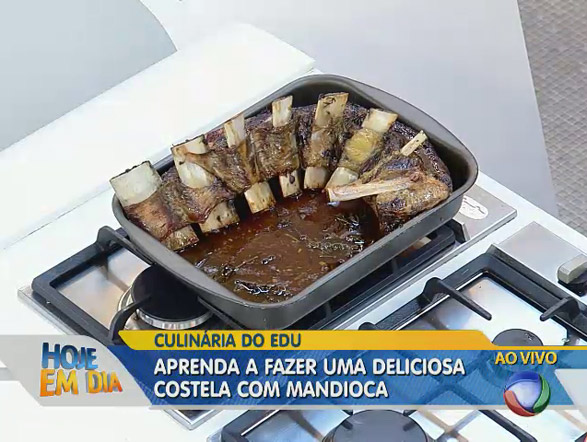 HOJE EM DIA

CULINÁRIA DO EDU

APRENDA A FAZER UMA DELICIOSA COSTELA COM MANDIOCA

AO VIVO